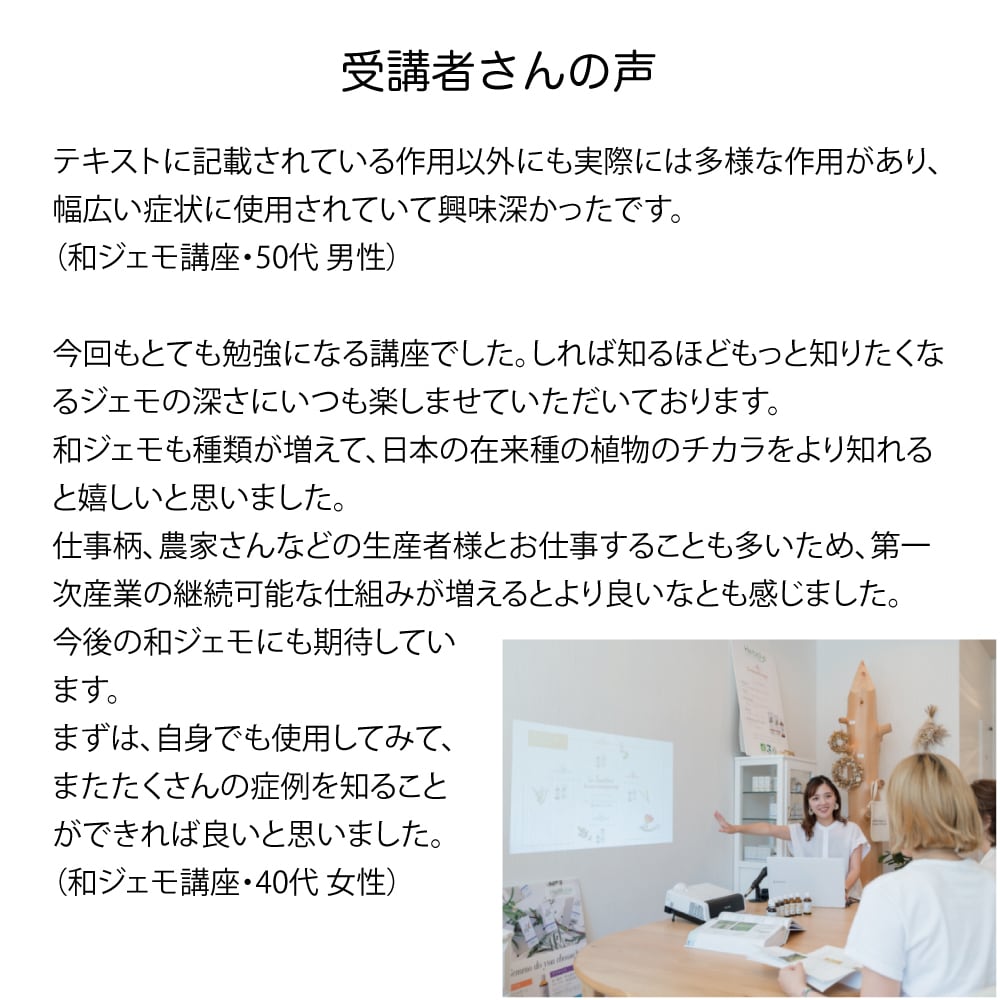 受講者さんの声

テキストに記載されている作用以外にも実際には多様な作用があり、幅広い症状に使用されていて興味深かったです。
（和ジェモ講座・50代 男性）

今回もとても勉強になる講座でした。しれば知るほどもっと知りたくなるジェモの深さにいつも楽しませていただいております。
和ジェモも種類が増えて、日本の在来種の植物のチカラをより知れると嬉しいと思いました。
仕事柄、農家さんなどの生産者様とお仕事することも多いため、第一次産業の継続可能な仕組みが増えるとより良いなとも感じました。
今後の和ジェモにも期待しています。
まずは、自身でも使用してみて、またたくさんの症例を知ることができれば良いと思いました。
（和ジェモ講座・40代 女性）